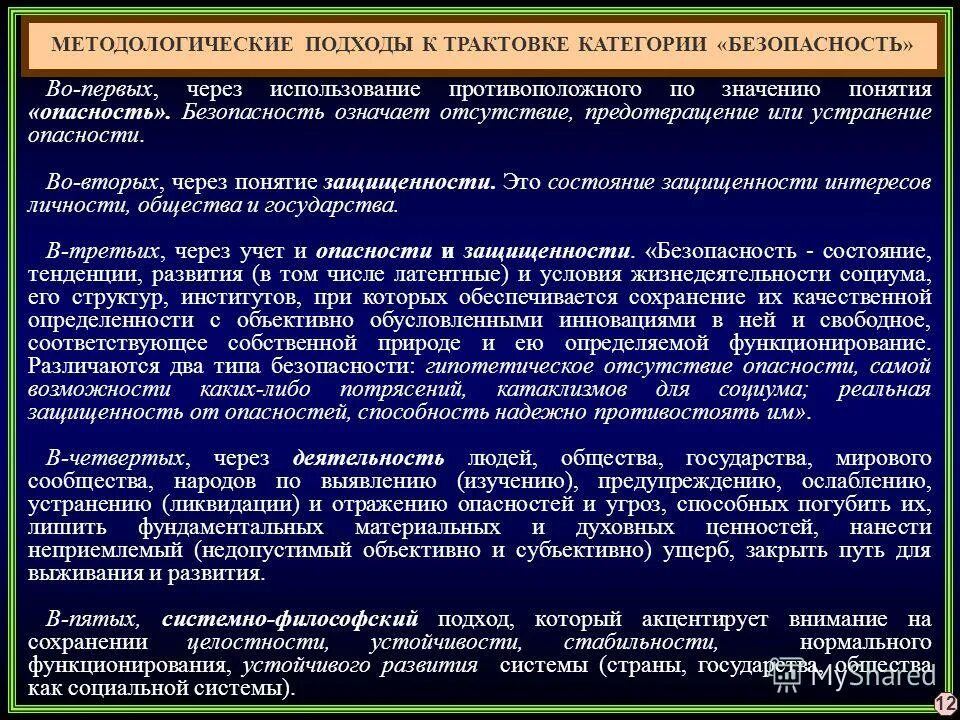 МЕТОДОЛОГИЧЕСКИЕ ПОДХОДЫ К ТРАКТОВКЕ КАТЕГОРИИ «БЕЗОПАСНОСТЬ»

Во-первых, через использование противоположного по значению понятия «опасность». Безопасность означает отсутствие, предотвращение или устранение опасности.

Во-вторых, через понятие защищенности. Это состояние защищенности интересов личности, общества и государства.

В-третьих, через учет и опасности и защищенности. «Безопасность - состояние, тенденции, развития (в том числе латентные) и условия жизнедеятельности социума, его структур, институтов, при которых обеспечивается сохранение их качественной определенности с объективно обусловленными инновациями в ней и свободное, соответствующее собственной природе и ею определяемой функционирование. Различаются два типа безопасности: гипотетическое отсутствие опасности, самой возможности каких-либо потрясений, катаклизмов для социума; реальная защищенность от опасностей, способность надежно противостоять им».

В-четвертых, через деятельность людей, общества, государства, мирового сообщества, народов по выявлению (изучению), предупреждению, ослаблению, устранению (ликвидации) и отражению опасностей и угроз, способных погубить их, лишить фундаментальных материальных и духовных ценностей, нанести неприемлемый (недопустимый объективно и субъективно) ущерб, закрыть путь для выживания и развития.

В-пятых, системно-философский подход, который акцентирует внимание на сохранении целостности, устойчивости, стабильности, нормального функционирования, устойчивого развития системы (страны, государства, общества как социальной системы).

MyShared

12